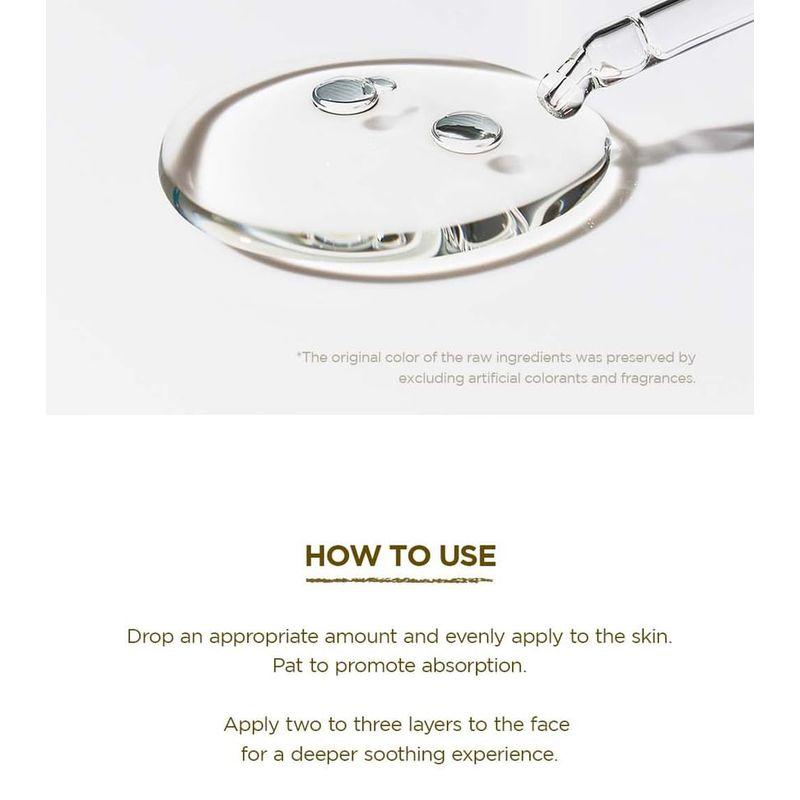 *The original color of the raw ingredients was preserved by excluding artificial colorants and fragrances.

HOW TO USE

Drop an appropriate amount and evenly apply to the skin. Pat to promote absorption.

Apply two to three layers to the face for a deeper soothing experience.